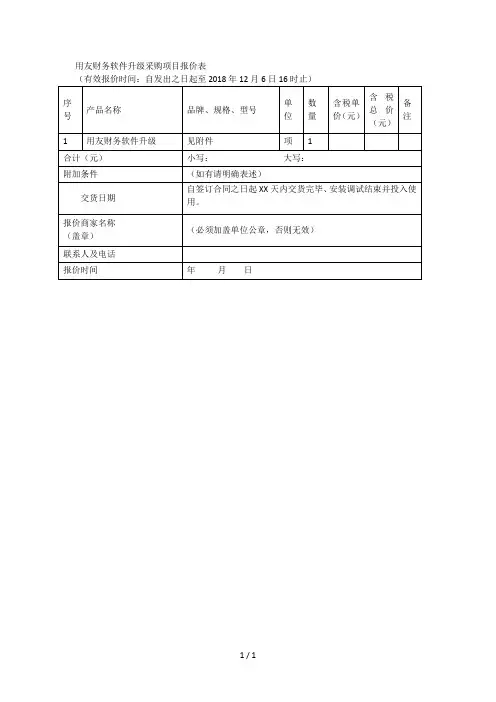 用友财务软件升级采购项目报价表
（有效报价时间：自发出之日起至 2018 年 12 月 6 日 16 时止）

| 序号 | 产品名称 | 品牌、规格、型号 | 单位 | 数量 | 含税单价（元） | 含税总价（元） | 备注 |
|---|---|---|---|---|---|---|---|
| 1 | 用友财务软件升级 | 见附件 | 项 | 1 | | | |
| 合计（元） | | 小写： 大写： | | | | | |
| 附加条件 | | （如有请明确表述） | | | | | |
| 交货日期 | | 自签订合同之日起 XX 天内交货完毕、安装调试结束并投入使用。 | | | | | |
| 报价商家名称（盖章） | | （必须加盖单位公章，否则无效） | | | | | |
| 联系人及电话 | | | | | | | |
| 报价时间 | | 年 月 日 | | | | | |

1 / 1